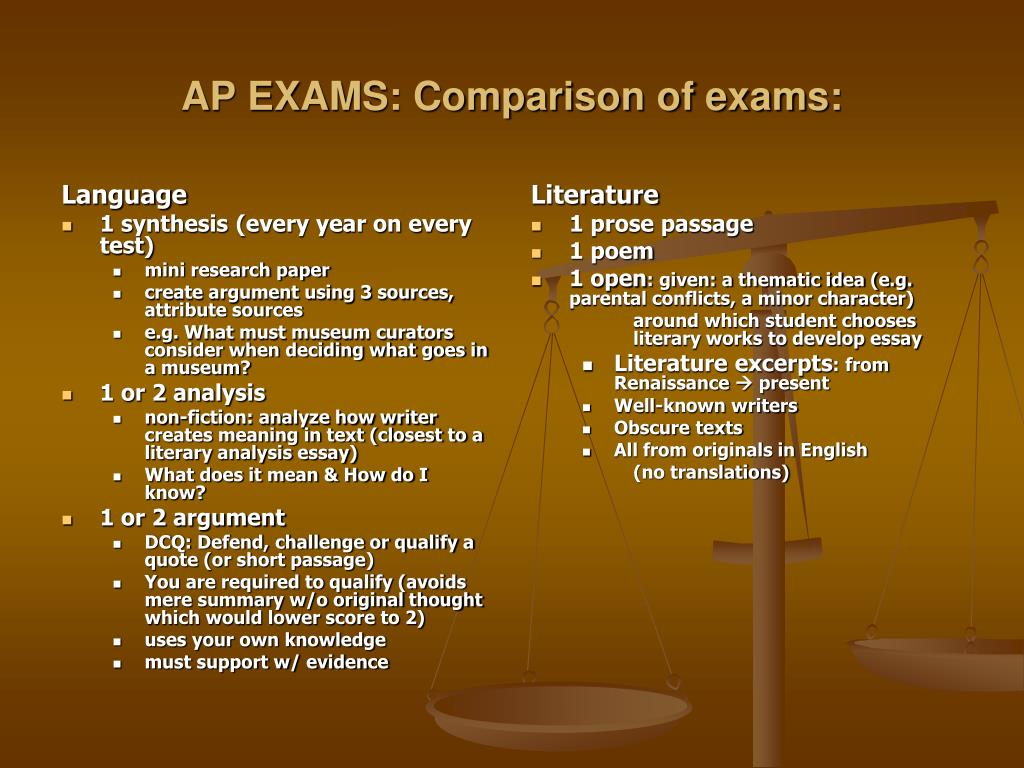 AP EXAMS: Comparison of exams:

Language

- 1 synthesis (every year on every test)
  - mini research paper
  - create argument using 3 sources, attribute sources
  - e.g. What must museum curators consider when deciding what goes in a museum?
- 1 or 2 analysis
  - non-fiction: analyze how writer creates meaning in text (closest to a literary analysis essay)
  - What does it mean & How do I know?
- 1 or 2 argument
  - DCQ: Defend, challenge or qualify a quote (or short passage)
  - You are required to qualify (avoids mere summary w/o original thought which would lower score to 2)
  - uses your own knowledge
  - must support w/ evidence

Literature

- 1 prose passage
- 1 poem
- 1 open: given: a thematic idea (e.g. parental conflicts, a minor character) around which student chooses literary works to develop essay
  - Literature excerpts: from Renaissance → present
  - Well-known writers
  - Obscure texts
  - All from originals in English (no translations)